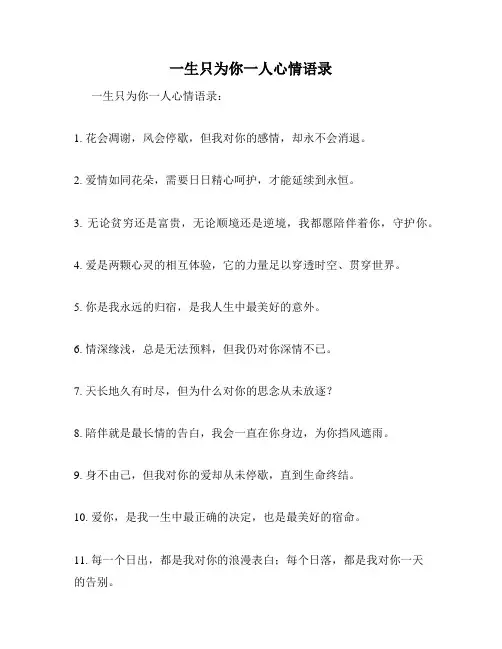 一生只为你一人心情语录

一生只为你一人心情语录：

1. 花会凋谢，风会停歇，但我对你的感情，却永不会消退。

2. 爱情如同花朵，需要日日精心呵护，才能延续到永恒。

3. 无论贫穷还是富贵，无论顺境还是逆境，我都愿陪伴着你，守护你。

4. 爱是两颗心灵的相互体验，它的力量足以穿透时空、贯穿世界。

5. 你是我永远的归宿，是我人生中最美好的意外。

6. 情深缘浅，总是无法预料，但我仍对你深情不已。

7. 天长地久有时尽，但为什么对你的思念从未放逐？

8. 陪伴就是最长情的告白，我会一直在你身边，为你挡风遮雨。

9. 身不由己，但我对你的爱却从未停歇，直到生命终结。

10. 爱你，是我一生中最正确的决定，也是最美好的宿命。

11. 每一个日出，都是我对你的浪漫表白；每个日落，都是我对你一天的告别。